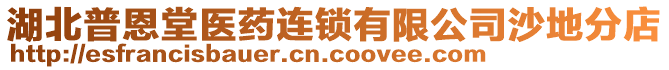 湖北普恩堂医药连锁有限公司沙地分店
http://esfrancisbauer.cn.coovee.com